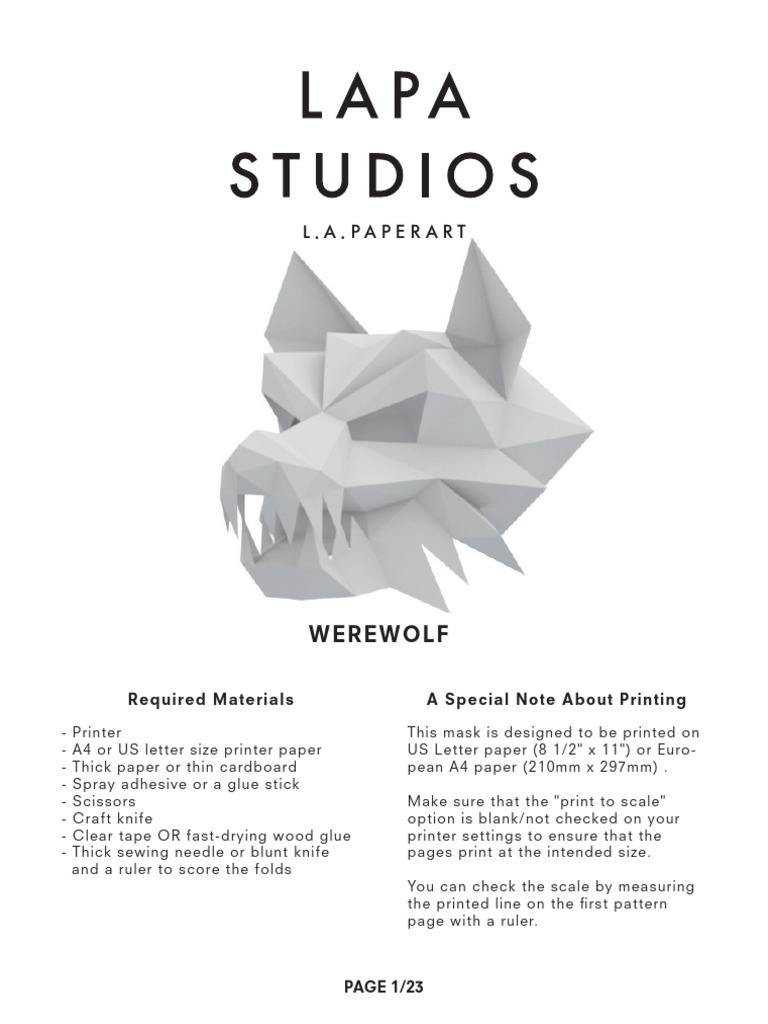 LAPA STUDIOS

L.A.PAPERART

WEREWOLF

Required Materials

- Printer
- A4 or US letter size printer paper
- Thick paper or thin cardboard
- Spray adhesive or a glue stick
- Scissors
- Craft knife
- Clear tape OR fast-drying wood glue
- Thick sewing needle or blunt knife and a ruler to score the folds

A Special Note About Printing

This mask is designed to be printed on US Letter paper (8 1/2" x 11") or European A4 paper (210mm x 297mm) .

Make sure that the "print to scale" option is blank/not checked on your printer settings to ensure that the pages print at the intended size.

You can check the scale by measuring the printed line on the first pattern page with a ruler.

PAGE 1/23